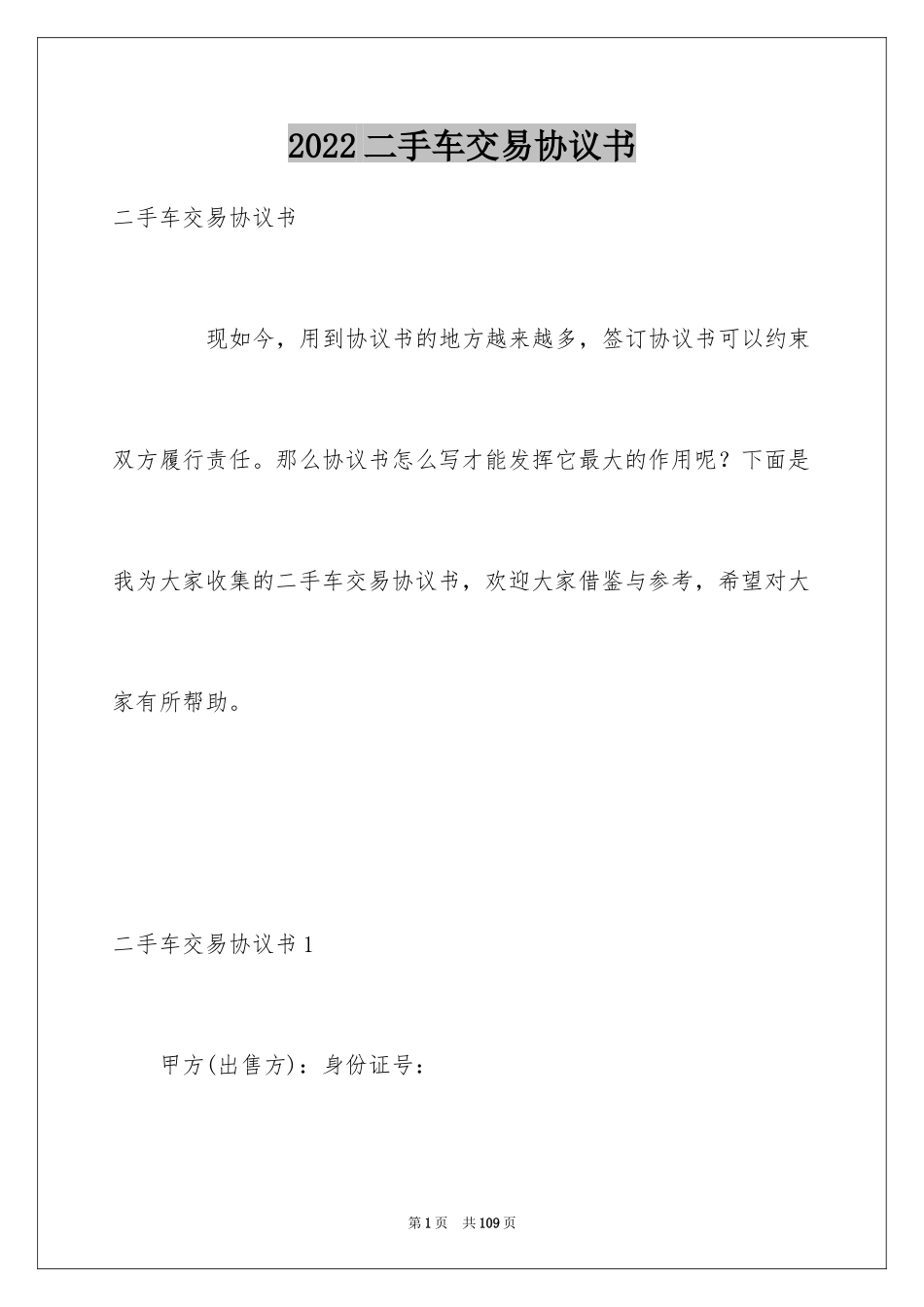 2022二手车交易协议书

二手车交易协议书

现如今，用到协议书的地方越来越多，签订协议书可以约束双方履行责任。那么协议书怎么写才能发挥它最大的作用呢？下面是我为大家收集的二手车交易协议书，欢迎大家借鉴与参考，希望对大家有所帮助。

二手车交易协议书1

甲方(出售方)：身份证号：

第1页 共109页